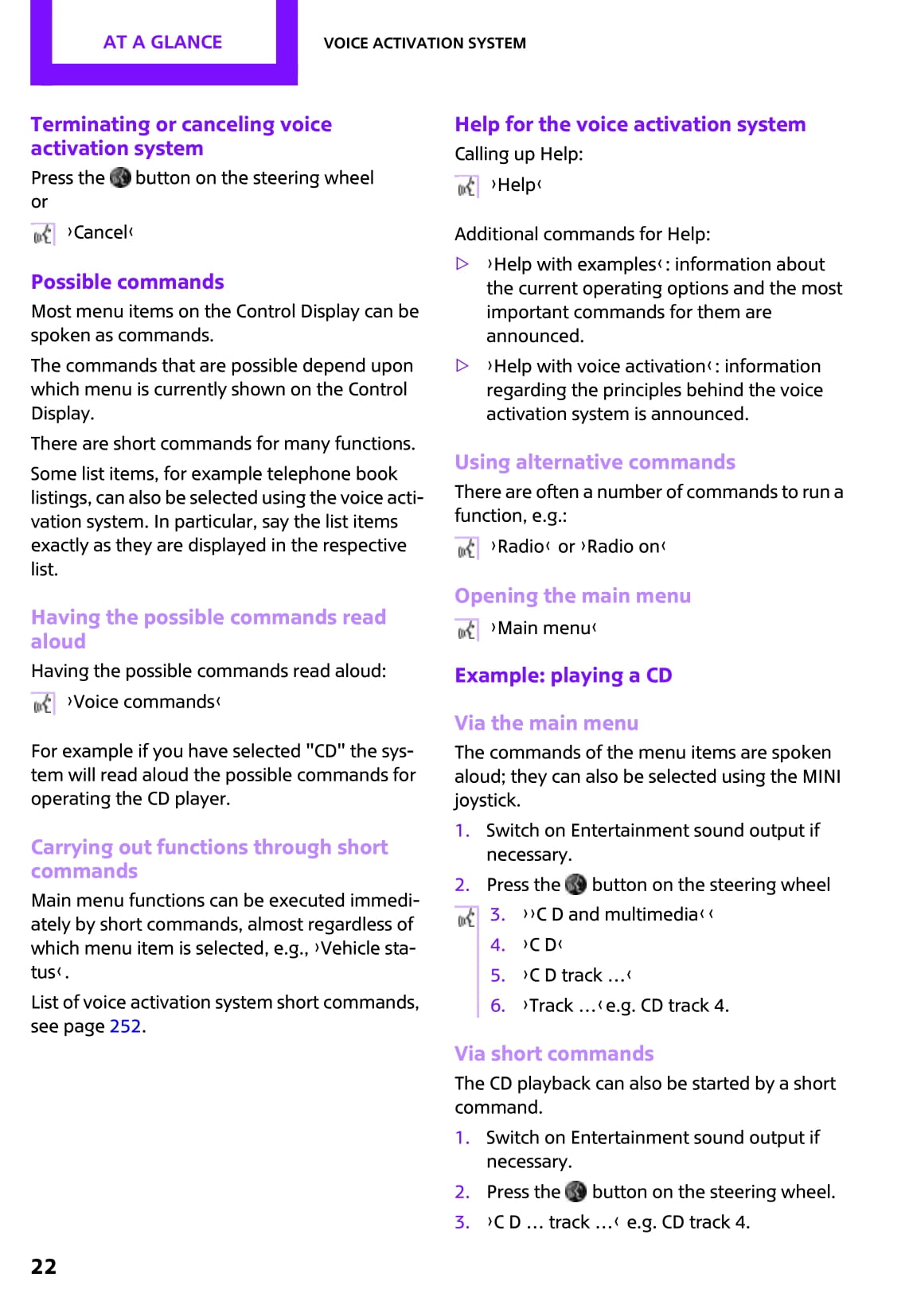 AT A GLANCE

VOICE ACTIVATION SYSTEM

Terminating or canceling voice activation system

Press the button on the steering wheel or

›Cancel‹

Possible commands

Most menu items on the Control Display can be spoken as commands.

The commands that are possible depend upon which menu is currently shown on the Control Display.

There are short commands for many functions.

Some list items, for example telephone book listings, can also be selected using the voice activation system. In particular, say the list items exactly as they are displayed in the respective list.

Having the possible commands read aloud

Having the possible commands read aloud:

›Voice commands‹

For example if you have selected "CD" the system will read aloud the possible commands for operating the CD player.

Carrying out functions through short commands

Main menu functions can be executed immediately by short commands, almost regardless of which menu item is selected, e.g., ›Vehicle status‹.

List of voice activation system short commands, see page 252.

Help for the voice activation system

Calling up Help:

›Help‹

Additional commands for Help:

▷ ›Help with examples‹: information about the current operating options and the most important commands for them are announced.

▷ ›Help with voice activation‹: information regarding the principles behind the voice activation system is announced.

Using alternative commands

There are often a number of commands to run a function, e.g.:

›Radio‹ or ›Radio on‹

Opening the main menu

›Main menu‹

Example: playing a CD

Via the main menu

The commands of the menu items are spoken aloud; they can also be selected using the MINI joystick.

1. Switch on Entertainment sound output if necessary.

2. Press the button on the steering wheel

3. ››C D and multimedia‹‹

4. ›C D‹

5. ›C D track …‹

6. ›Track …‹ e.g. CD track 4.

Via short commands

The CD playback can also be started by a short command.

1. Switch on Entertainment sound output if necessary.

2. Press the button on the steering wheel.

3. ›C D … track …‹ e.g. CD track 4.

22